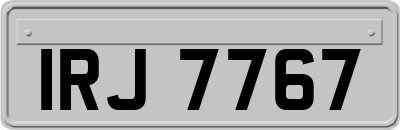 IRJ 7767